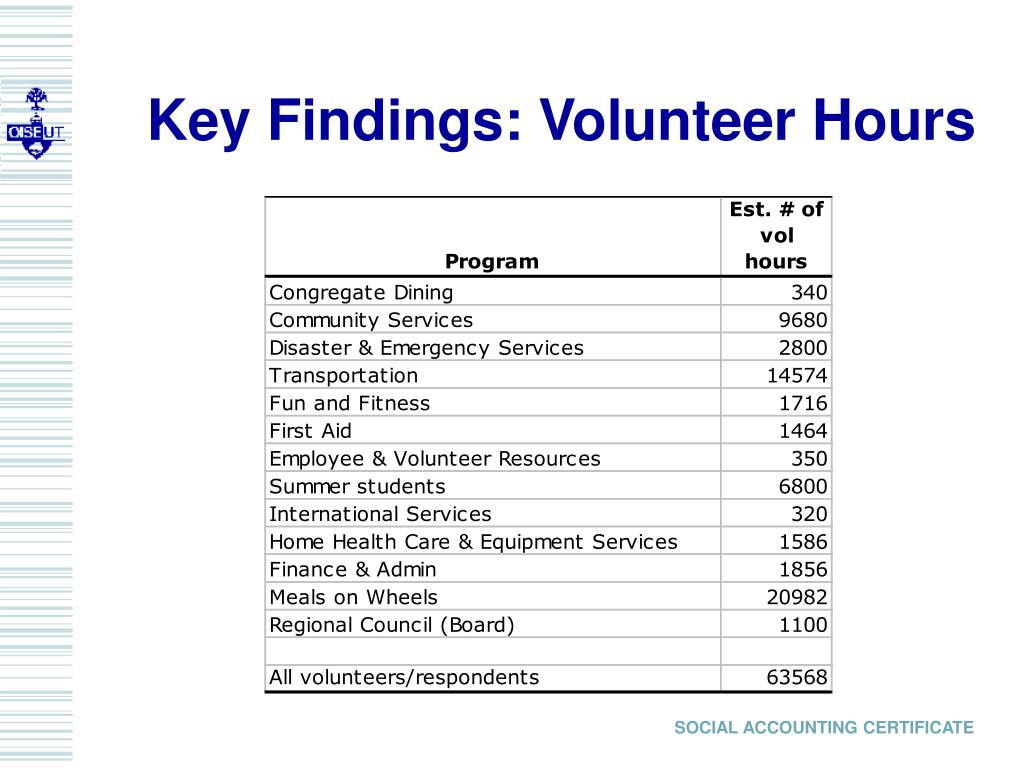 OISE UT

Key Findings: Volunteer Hours

| Program | Est. # of vol hours |
|---|---|
| Congregate Dining | 340 |
| Community Services | 9680 |
| Disaster & Emergency Services | 2800 |
| Transportation | 14574 |
| Fun and Fitness | 1716 |
| First Aid | 1464 |
| Employee & Volunteer Resources | 350 |
| Summer students | 6800 |
| International Services | 320 |
| Home Health Care & Equipment Services | 1586 |
| Finance & Admin | 1856 |
| Meals on Wheels | 20982 |
| Regional Council (Board) | 1100 |
| | |
| All volunteers/respondents | 63568 |

SOCIAL ACCOUNTING CERTIFICATE